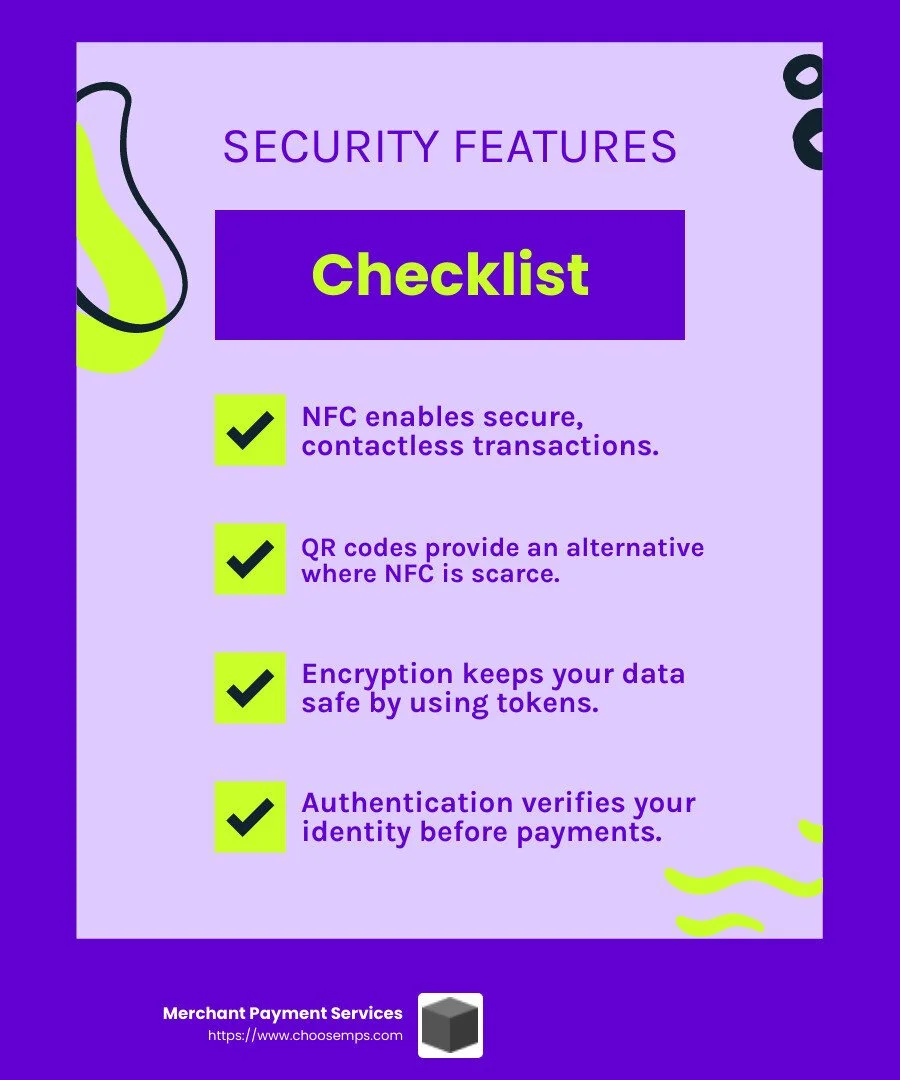 SECURITY FEATURES

Checklist

NFC enables secure, contactless transactions.

QR codes provide an alternative where NFC is scarce.

Encryption keeps your data safe by using tokens.

Authentication verifies your identity before payments.

Merchant Payment Services
https://www.choosemps.com